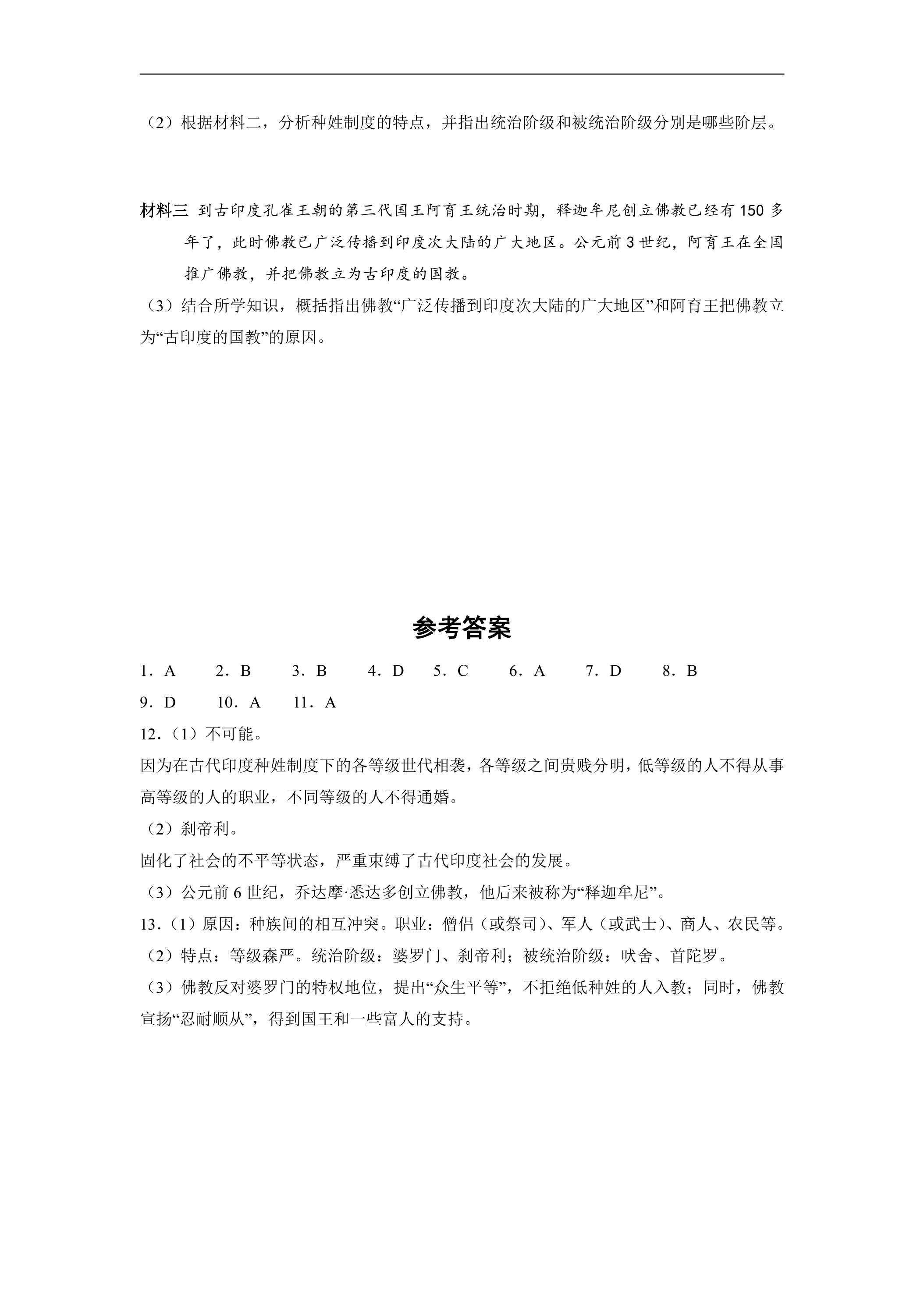 （2）根据材料二，分析种姓制度的特点，并指出统治阶级和被统治阶级分别是哪些阶层。

材料三 到古印度孔雀王朝的第三代国王阿育王统治时期，释迦牟尼创立佛教已经有150多年了，此时佛教已广泛传播到印度次大陆的广大地区。公元前3世纪，阿育王在全国推广佛教，并把佛教立为古印度的国教。

（3）结合所学知识，概括指出佛教“广泛传播到印度次大陆的广大地区”和阿育王把佛教立为“古印度的国教”的原因。

参考答案

1．A 2．B 3．B 4．D 5．C 6．A 7．D 8．B
9．D 10．A 11．A
12.（1）不可能。
因为在古代印度种姓制度下的各等级世代相袭，各等级之间贵贱分明，低等级的人不得从事高等级的人的职业，不同等级的人不得通婚。
（2）刹帝利。
固化了社会的不平等状态，严重束缚了古代印度社会的发展。
（3）公元前6世纪，乔达摩·悉达多创立佛教，他后来被称为“释迦牟尼”。
13.（1）原因：种族间的相互冲突。职业：僧侣（或祭司）、军人（或武士）、商人、农民等。
（2）特点：等级森严。统治阶级：婆罗门、刹帝利；被统治阶级：吠舍、首陀罗。
（3）佛教反对婆罗门的特权地位，提出“众生平等”，不拒绝低种姓的人入教；同时，佛教宣扬“忍耐顺从”，得到国王和一些富人的支持。